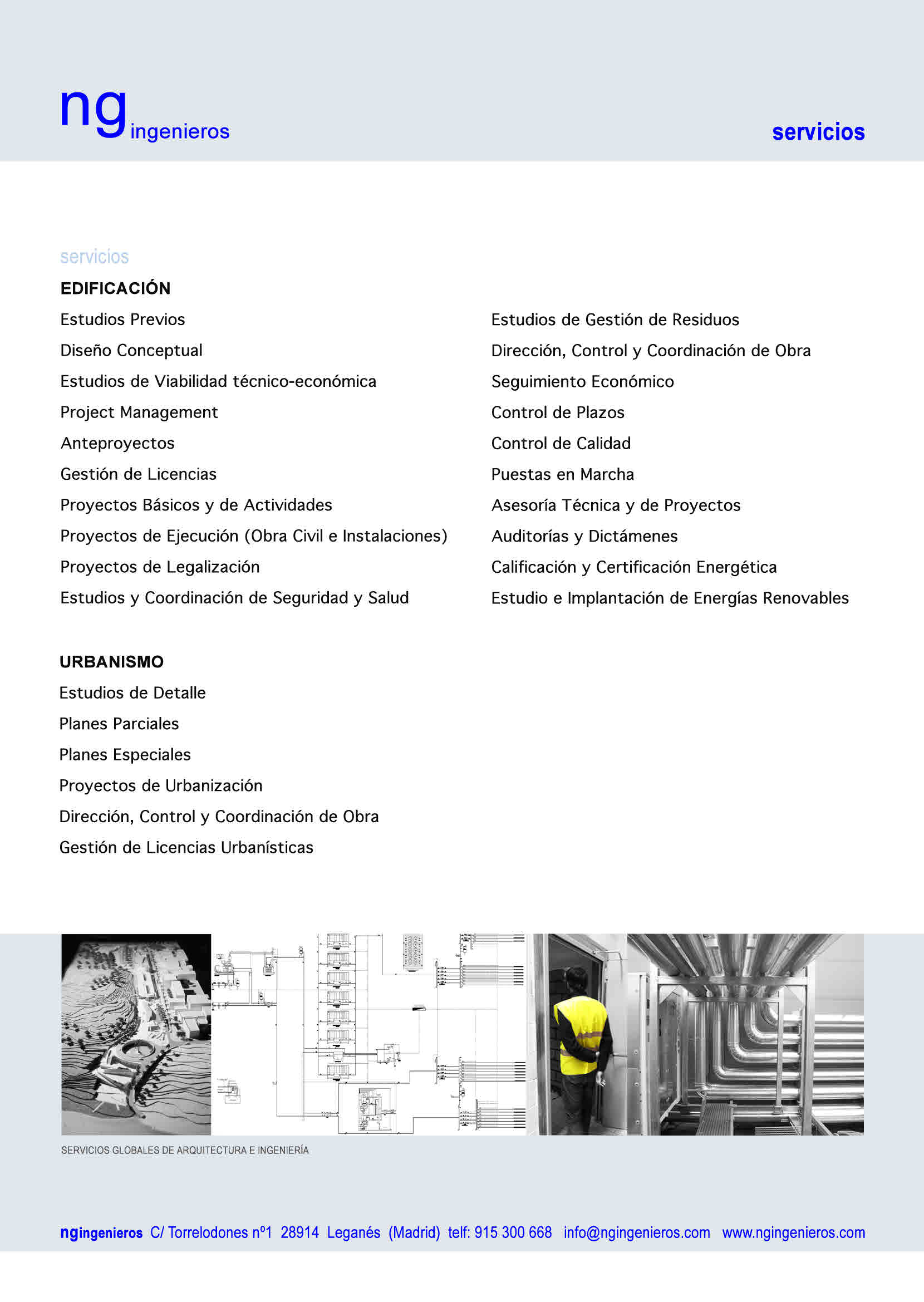 ng ingenieros

servicios

servicios

EDIFICACIÓN

Estudios Previos
Diseño Conceptual
Estudios de Viabilidad técnico-económica
Project Management
Anteproyectos
Gestión de Licencias
Proyectos Básicos y de Actividades
Proyectos de Ejecución (Obra Civil e Instalaciones)
Proyectos de Legalización
Estudios y Coordinación de Seguridad y Salud

Estudios de Gestión de Residuos
Dirección, Control y Coordinación de Obra
Seguimiento Económico
Control de Plazos
Control de Calidad
Puestas en Marcha
Asesoría Técnica y de Proyectos
Auditorías y Dictámenes
Calificación y Certificación Energética
Estudio e Implantación de Energías Renovables

URBANISMO

Estudios de Detalle
Planes Parciales
Planes Especiales
Proyectos de Urbanización
Dirección, Control y Coordinación de Obra
Gestión de Licencias Urbanísticas

SERVICIOS GLOBALES DE ARQUITECTURA E INGENIERÍA

ngingenieros C/ Torrelodones nº1 28914 Leganés (Madrid) telf: 915 300 668 info@ngingenieros.com www.ngingenieros.com